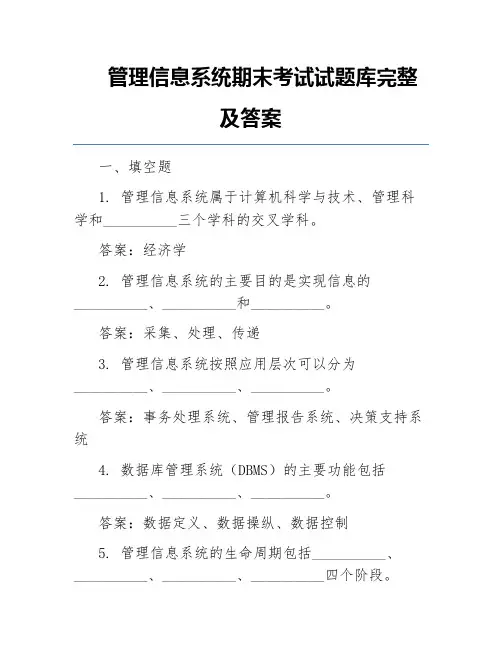 管理信息系统期末考试试题库完整及答案

一、填空题

1. 管理信息系统属于计算机科学与技术、管理科学和__________三个学科的交叉学科。

答案：经济学

2. 管理信息系统的主要目的是实现信息的__________、__________和__________。

答案：采集、处理、传递

3. 管理信息系统按照应用层次可以分为__________、__________、__________。

答案：事务处理系统、管理报告系统、决策支持系统

4. 数据库管理系统（DBMS）的主要功能包括__________、__________、__________。

答案：数据定义、数据操纵、数据控制

5. 管理信息系统的生命周期包括__________、__________、__________、__________四个阶段。